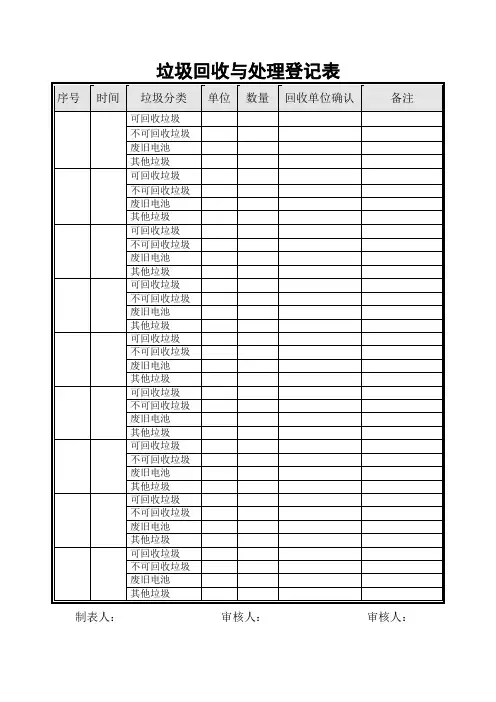 垃圾回收与处理登记表

| 序号 | 时间 | 垃圾分类 | 单位 | 数量 | 回收单位确认 | 备注 |
|---|---|---|---|---|---|---|
| | | 可回收垃圾 | | | | |
| | | 不可回收垃圾 | | | | |
| | | 废旧电池 | | | | |
| | | 其他垃圾 | | | | |
| | | 可回收垃圾 | | | | |
| | | 不可回收垃圾 | | | | |
| | | 废旧电池 | | | | |
| | | 其他垃圾 | | | | |
| | | 可回收垃圾 | | | | |
| | | 不可回收垃圾 | | | | |
| | | 废旧电池 | | | | |
| | | 其他垃圾 | | | | |
| | | 可回收垃圾 | | | | |
| | | 不可回收垃圾 | | | | |
| | | 废旧电池 | | | | |
| | | 其他垃圾 | | | | |
| | | 可回收垃圾 | | | | |
| | | 不可回收垃圾 | | | | |
| | | 废旧电池 | | | | |
| | | 其他垃圾 | | | | |
| | | 可回收垃圾 | | | | |
| | | 不可回收垃圾 | | | | |
| | | 废旧电池 | | | | |
| | | 其他垃圾 | | | | |
| | | 可回收垃圾 | | | | |
| | | 不可回收垃圾 | | | | |
| | | 废旧电池 | | | | |
| | | 其他垃圾 | | | | |
| | | 可回收垃圾 | | | | |
| | | 不可回收垃圾 | | | | |
| | | 废旧电池 | | | | |
| | | 其他垃圾 | | | | |
| | | 可回收垃圾 | | | | |
| | | 不可回收垃圾 | | | | |
| | | 废旧电池 | | | | |
| | | 其他垃圾 | | | | |

制表人： 审核人： 审核人：